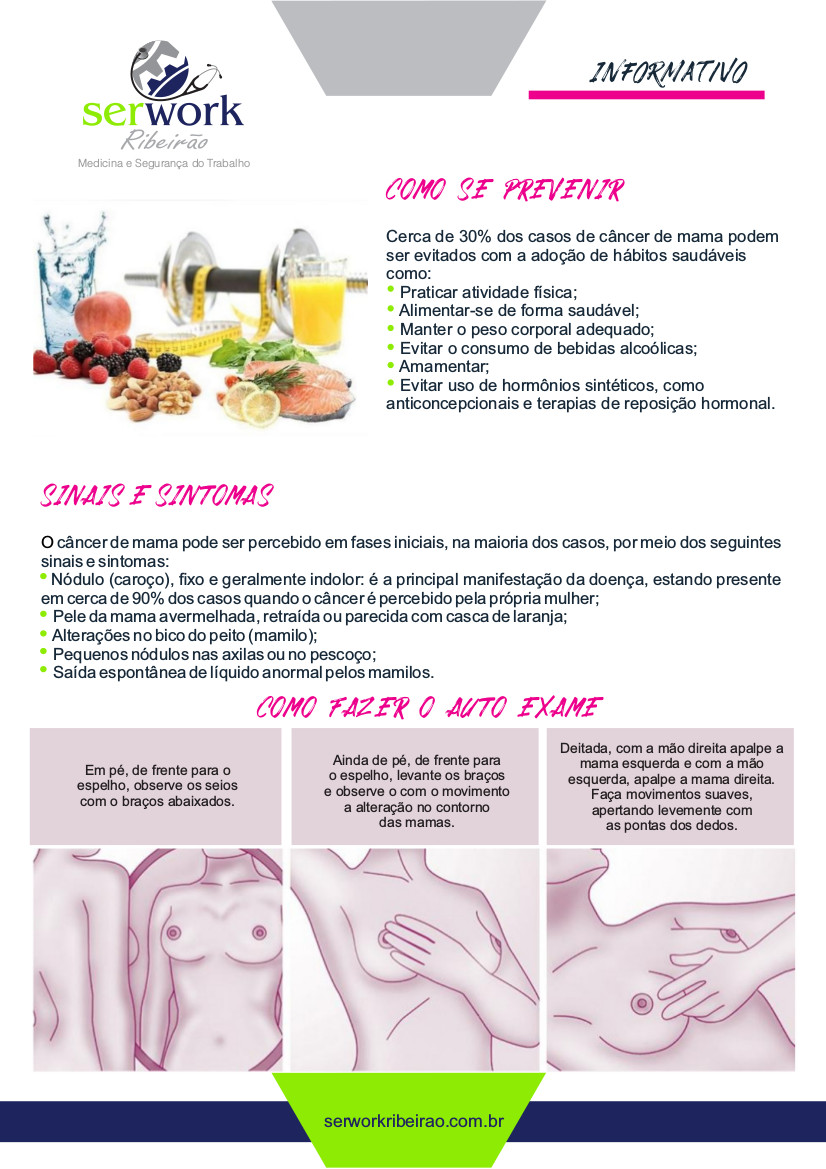 serwork
Ribeirão
Medicina e Segurança do Trabalho

INFORMATIVO

COMO SE PREVENIR

Cerca de 30% dos casos de câncer de mama podem ser evitados com a adoção de hábitos saudáveis como:
• Praticar atividade física;
• Alimentar-se de forma saudável;
• Manter o peso corporal adequado;
• Evitar o consumo de bebidas alcoólicas;
• Amamentar;
• Evitar uso de hormônios sintéticos, como anticoncepcionais e terapias de reposição hormonal.

SINAIS E SINTOMAS

O câncer de mama pode ser percebido em fases iniciais, na maioria dos casos, por meio dos seguintes sinais e sintomas:
• Nódulo (caroço), fixo e geralmente indolor: é a principal manifestação da doença, estando presente em cerca de 90% dos casos quando o câncer é percebido pela própria mulher;
• Pele da mama avermelhada, retraída ou parecida com casca de laranja;
• Alterações no bico do peito (mamilo);
• Pequenos nódulos nas axilas ou no pescoço;
• Saída espontânea de líquido anormal pelos mamilos.

COMO FAZER O AUTO EXAME

Em pé, de frente para o espelho, observe os seios com o braços abaixados.

Ainda de pé, de frente para o espelho, levante os braços e observe o com o movimento a alteração no contorno das mamas.

Deitada, com a mão direita apalpe a mama esquerda e com a mão esquerda, apalpe a mama direita. Faça movimentos suaves, apertando levemente com as pontas dos dedos.

serworkribeirao.com.br